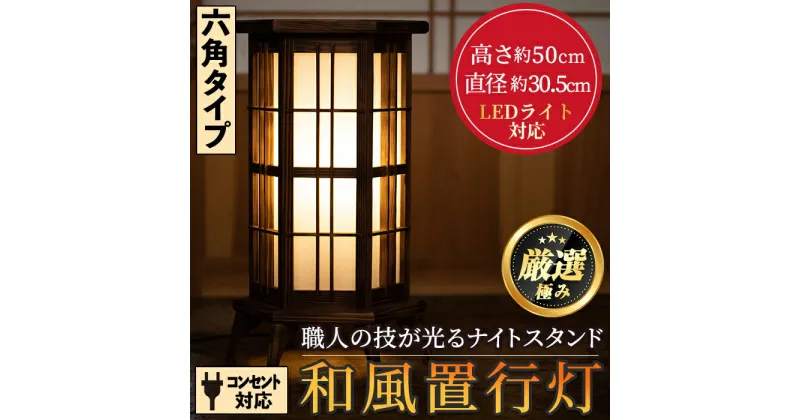 六角タイプ

高さ約50cm
直径約30.5cm
LEDライト対応

厳選
極み

職人の技が光るナイトスタンド

コンセント対応

和風置行灯